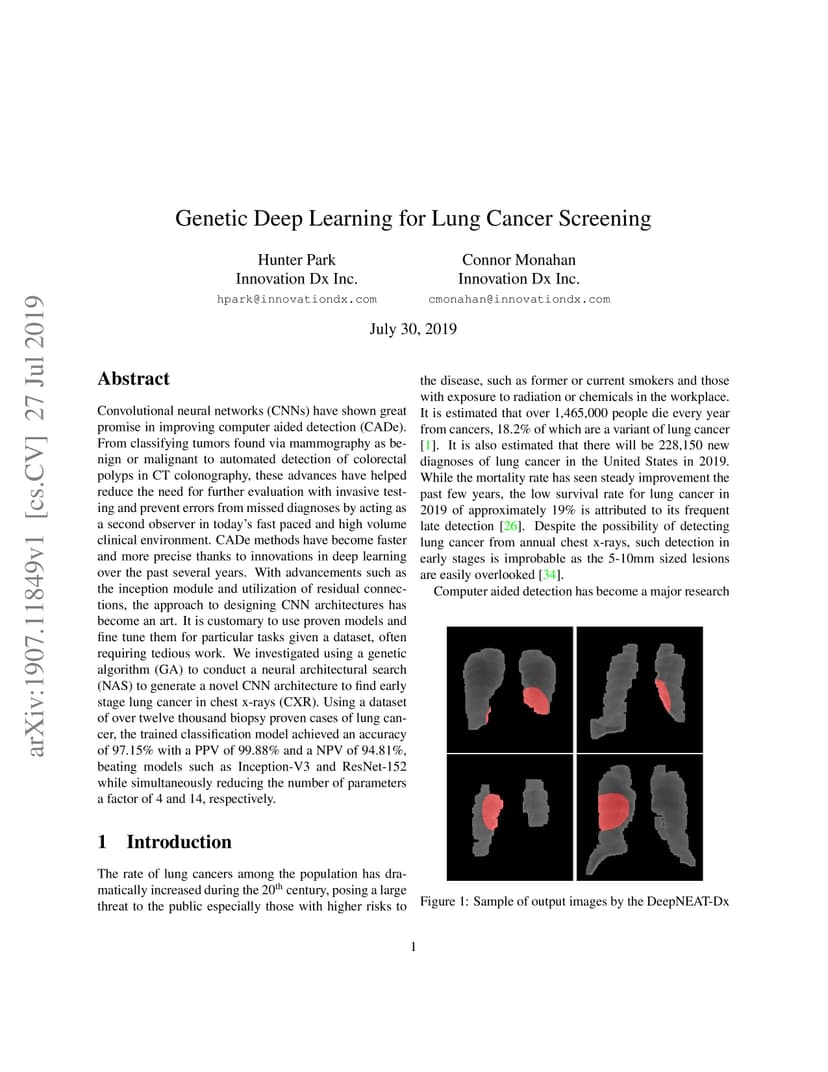 arXiv:1907.11849v1 [cs.CV] 27 Jul 2019

Genetic Deep Learning for Lung Cancer Screening

Hunter Park
Innovation Dx Inc.
hpark@innovationdx.com

Connor Monahan
Innovation Dx Inc.
cmonahan@innovationdx.com

July 30, 2019

Abstract

Convolutional neural networks (CNNs) have shown great promise in improving computer aided detection (CADe). From classifying tumors found via mammography as benign or malignant to automated detection of colorectal polyps in CT colonography, these advances have helped reduce the need for further evaluation with invasive testing and prevent errors from missed diagnoses by acting as a second observer in today's fast paced and high volume clinical environment. CADe methods have become faster and more precise thanks to innovations in deep learning over the past several years. With advancements such as the inception module and utilization of residual connections, the approach to designing CNN architectures has become an art. It is customary to use proven models and fine tune them for particular tasks given a dataset, often requiring tedious work. We investigated using a genetic algorithm (GA) to conduct a neural architectural search (NAS) to generate a novel CNN architecture to find early stage lung cancer in chest x-rays (CXR). Using a dataset of over twelve thousand biopsy proven cases of lung cancer, the trained classification model achieved an accuracy of 97.15% with a PPV of 99.88% and a NPV of 94.81%, beating models such as Inception-V3 and ResNet-152 while simultaneously reducing the number of parameters a factor of 4 and 14, respectively.

1 Introduction

The rate of lung cancers among the population has dramatically increased during the 20$^{th}$ century, posing a large threat to the public especially those with higher risks to the disease, such as former or current smokers and those with exposure to radiation or chemicals in the workplace. It is estimated that over 1,465,000 people die every year from cancers, 18.2% of which are a variant of lung cancer [1]. It is also estimated that there will be 228,150 new diagnoses of lung cancer in the United States in 2019. While the mortality rate has seen steady improvement the past few years, the low survival rate for lung cancer in 2019 of approximately 19% is attributed to its frequent late detection [26]. Despite the possibility of detecting lung cancer from annual chest x-rays, such detection in early stages is improbable as the 5-10mm sized lesions are easily overlooked [34].

Computer aided detection has become a major research

Figure 1: Sample of output images by the DeepNEAT-Dx

1